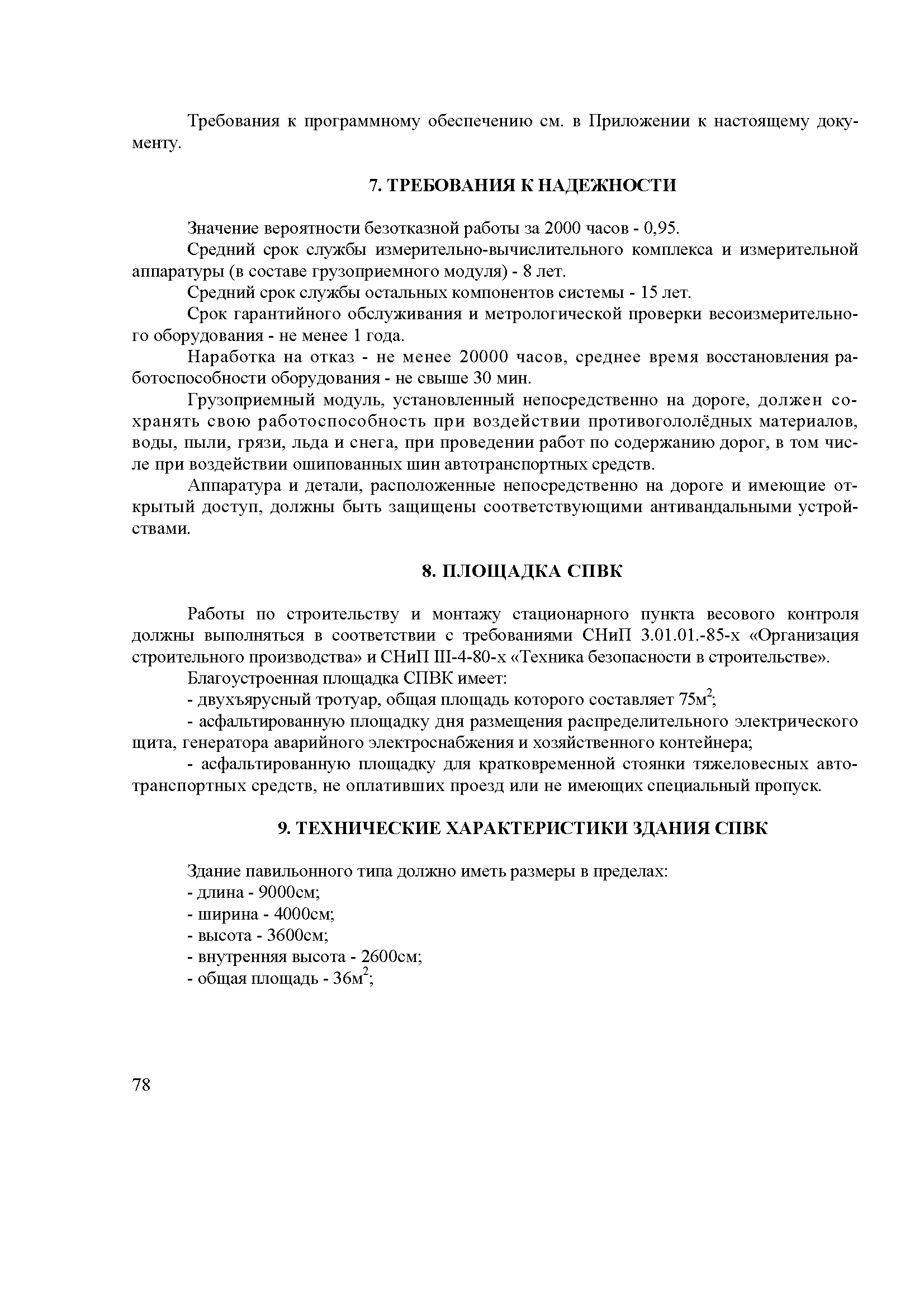 Требования к программному обеспечению см. в Приложении к настоящему документу.

7. ТРЕБОВАНИЯ К НАДЕЖНОСТИ

Значение вероятности безотказной работы за 2000 часов - 0,95.

Средний срок службы измерительно-вычислительного комплекса и измерительной аппаратуры (в составе грузоприемного модуля) - 8 лет.

Средний срок службы остальных компонентов системы - 15 лет.

Срок гарантийного обслуживания и метрологической проверки весоизмерительного оборудования - не менее 1 года.

Наработка на отказ - не менее 20000 часов, среднее время восстановления работоспособности оборудования - не свыше 30 мин.

Грузоприемный модуль, установленный непосредственно на дороге, должен сохранять свою работоспособность при воздействии противогололёдных материалов, воды, пыли, грязи, льда и снега, при проведении работ по содержанию дорог, в том числе при воздействии ошипованных шин автотранспортных средств.

Аппаратура и детали, расположенные непосредственно на дороге и имеющие открытый доступ, должны быть защищены соответствующими антивандальными устройствами.

8. ПЛОЩАДКА СПВК

Работы по строительству и монтажу стационарного пункта весового контроля должны выполняться в соответствии с требованиями СНиП 3.01.01.-85-х «Организация строительного производства» и СНиП III-4-80-х «Техника безопасности в строительстве».

Благоустроенная площадка СПВК имеет:

- двухъярусный тротуар, общая площадь которого составляет 75м$^2$;

- асфальтированную площадку дня размещения распределительного электрического щита, генератора аварийного электроснабжения и хозяйственного контейнера;

- асфальтированную площадку для кратковременной стоянки тяжеловесных автотранспортных средств, не оплативших проезд или не имеющих специальный пропуск.

9. ТЕХНИЧЕСКИЕ ХАРАКТЕРИСТИКИ ЗДАНИЯ СПВК

Здание павильонного типа должно иметь размеры в пределах:
- длина - 9000см;
- ширина - 4000см;
- высота - 3600см;
- внутренняя высота - 2600см;
- общая площадь - 36м$^2$;

78